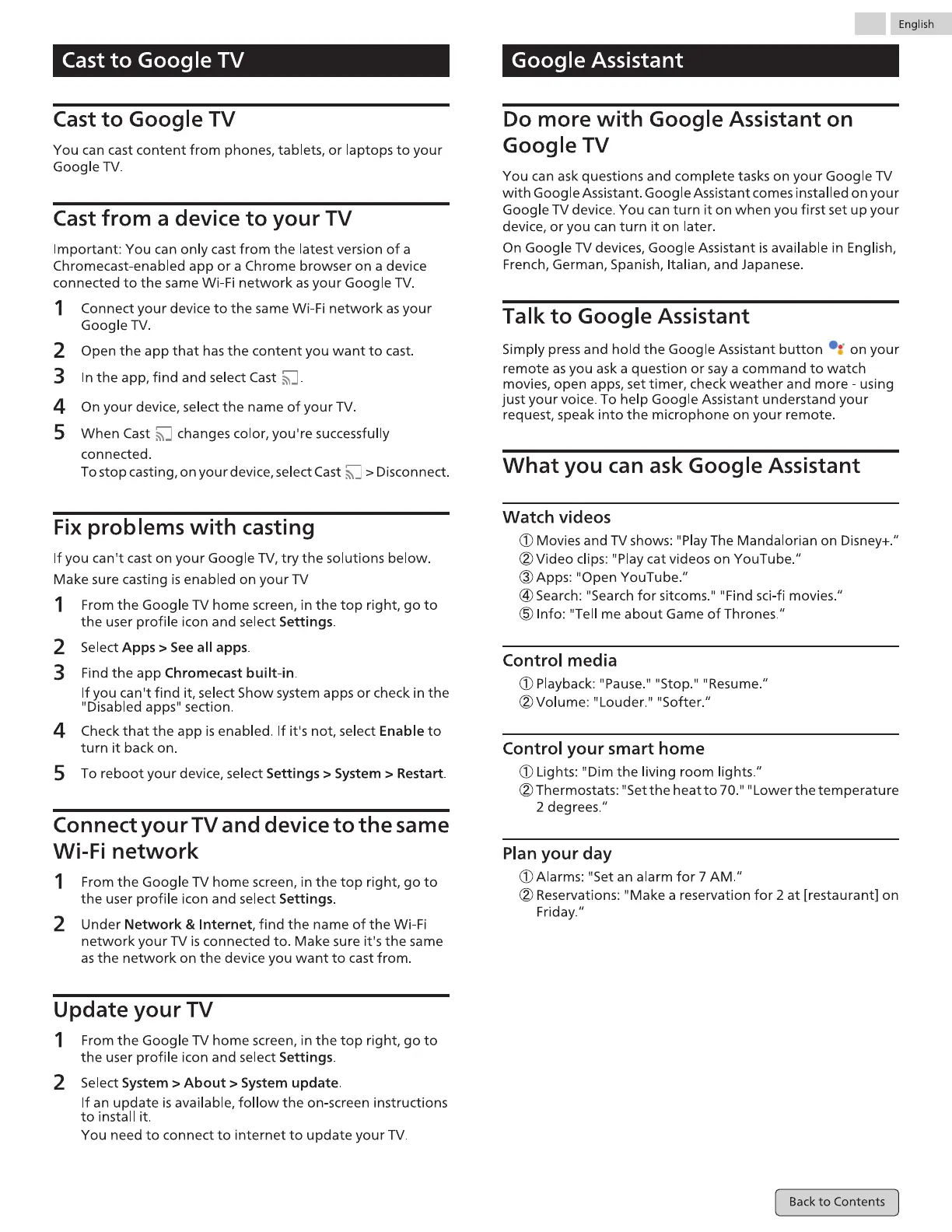 English

Cast to Google TV

Cast to Google TV

You can cast content from phones, tablets, or laptops to your Google TV.

Cast from a device to your TV

Important: You can only cast from the latest version of a Chromecast-enabled app or a Chrome browser on a device connected to the same Wi-Fi network as your Google TV.

1 Connect your device to the same Wi-Fi network as your Google TV.

2 Open the app that has the content you want to cast.

3 In the app, find and select Cast .

4 On your device, select the name of your TV.

5 When Cast changes color, you're successfully connected.
To stop casting, on your device, select Cast > Disconnect.

Fix problems with casting

If you can't cast on your Google TV, try the solutions below.

Make sure casting is enabled on your TV

1 From the Google TV home screen, in the top right, go to the user profile icon and select Settings.

2 Select Apps > See all apps.

3 Find the app Chromecast built-in.
If you can't find it, select Show system apps or check in the "Disabled apps" section.

4 Check that the app is enabled. If it's not, select Enable to turn it back on.

5 To reboot your device, select Settings > System > Restart.

Connect your TV and device to the same Wi-Fi network

1 From the Google TV home screen, in the top right, go to the user profile icon and select Settings.

2 Under Network & Internet, find the name of the Wi-Fi network your TV is connected to. Make sure it's the same as the network on the device you want to cast from.

Update your TV

1 From the Google TV home screen, in the top right, go to the user profile icon and select Settings.

2 Select System > About > System update.
If an update is available, follow the on-screen instructions to install it.
You need to connect to internet to update your TV.

Google Assistant

Do more with Google Assistant on Google TV

You can ask questions and complete tasks on your Google TV with Google Assistant. Google Assistant comes installed on your Google TV device. You can turn it on when you first set up your device, or you can turn it on later.

On Google TV devices, Google Assistant is available in English, French, German, Spanish, Italian, and Japanese.

Talk to Google Assistant

Simply press and hold the Google Assistant button on your remote as you ask a question or say a command to watch movies, open apps, set timer, check weather and more - using just your voice. To help Google Assistant understand your request, speak into the microphone on your remote.

What you can ask Google Assistant

Watch videos

① Movies and TV shows: "Play The Mandalorian on Disney+."
② Video clips: "Play cat videos on YouTube."
③ Apps: "Open YouTube."
④ Search: "Search for sitcoms." "Find sci-fi movies."
⑤ Info: "Tell me about Game of Thrones."

Control media

① Playback: "Pause." "Stop." "Resume."
② Volume: "Louder." "Softer."

Control your smart home

① Lights: "Dim the living room lights."
② Thermostats: "Set the heat to 70." "Lower the temperature 2 degrees."

Plan your day

① Alarms: "Set an alarm for 7 AM."
② Reservations: "Make a reservation for 2 at [restaurant] on Friday."

Back to Contents